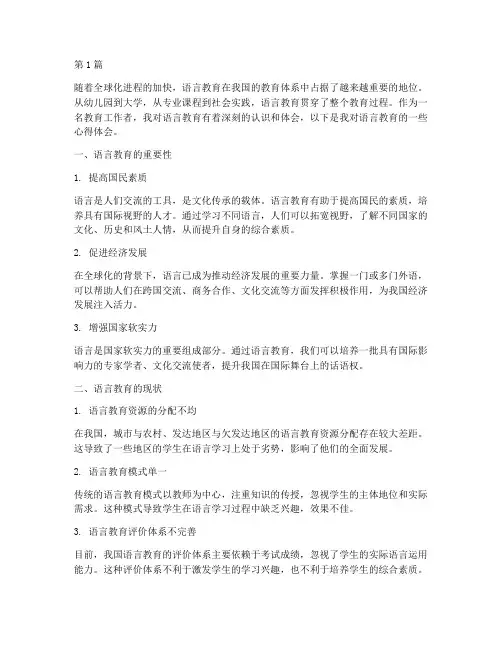 第 1 篇

随着全球化进程的加快，语言教育在我国的教育体系中占据了越来越重要的地位。从幼儿园到大学，从专业课程到社会实践，语言教育贯穿了整个教育过程。作为一名教育工作者，我对语言教育有着深刻的认识和体会，以下是我对语言教育的一些心得体会。

一、语言教育的重要性

1. 提高国民素质

语言是人们交流的工具，是文化传承的载体。语言教育有助于提高国民的素质，培养具有国际视野的人才。通过学习不同语言，人们可以拓宽视野，了解不同国家的文化、历史和风土人情，从而提升自身的综合素质。

2. 促进经济发展

在全球化的背景下，语言已成为推动经济发展的重要力量。掌握一门或多门外语，可以帮助人们在跨国交流、商务合作、文化交流等方面发挥积极作用，为我国经济发展注入活力。

3. 增强国家软实力

语言是国家软实力的重要组成部分。通过语言教育，我们可以培养一批具有国际影响力的专家学者、文化交流使者，提升我国在国际舞台上的话语权。

二、语言教育的现状

1. 语言教育资源的分配不均

在我国，城市与农村、发达地区与欠发达地区的语言教育资源分配存在较大差距。这导致了一些地区的学生在语言学习上处于劣势，影响了他们的全面发展。

2. 语言教育模式单一

传统的语言教育模式以教师为中心，注重知识的传授，忽视学生的主体地位和实际需求。这种模式导致学生在语言学习过程中缺乏兴趣，效果不佳。

3. 语言教育评价体系不完善

目前，我国语言教育的评价体系主要依赖于考试成绩，忽视了学生的实际语言运用能力。这种评价体系不利于激发学生的学习兴趣，也不利于培养学生的综合素质。